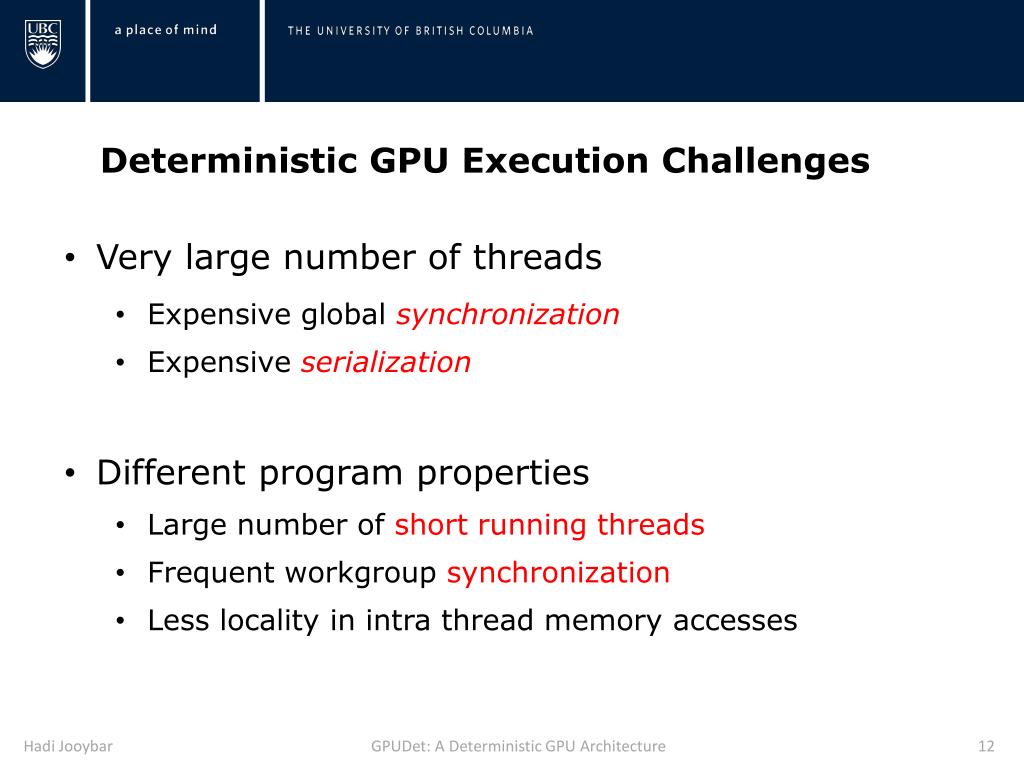 UBC

a place of mind

THE UNIVERSITY OF BRITISH COLUMBIA

Deterministic GPU Execution Challenges

• Very large number of threads
  • Expensive global synchronization
  • Expensive serialization

• Different program properties
  • Large number of short running threads
  • Frequent workgroup synchronization
  • Less locality in intra thread memory accesses

Hadi Jooybar

GPUDet: A Deterministic GPU Architecture

12